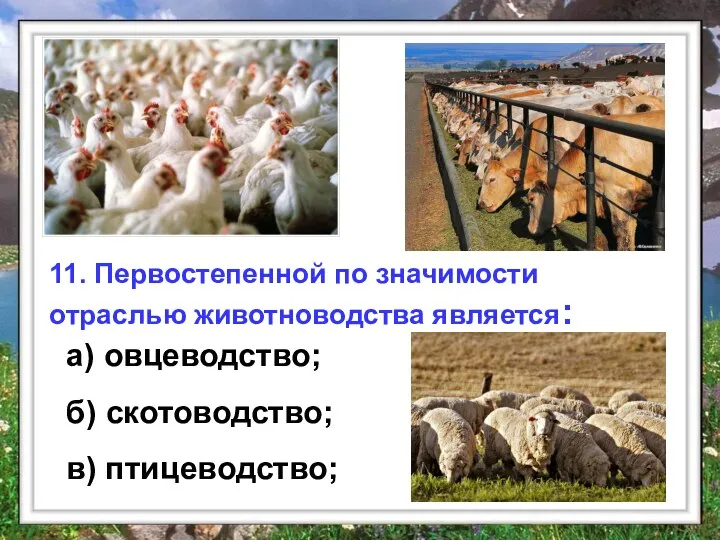 11. Первостепенной по значимости отраслью животноводства является:

а) овцеводство;

б) скотоводство;

в) птицеводство;